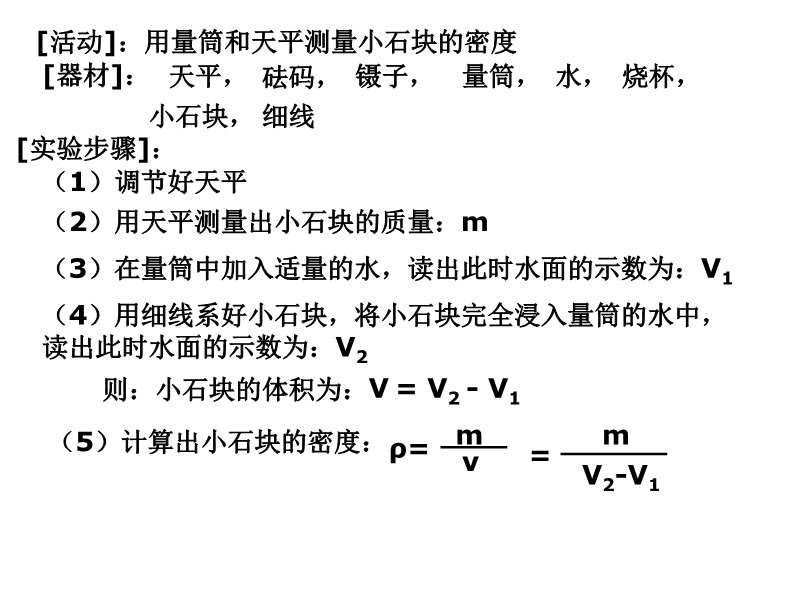 [活动]：用量筒和天平测量小石块的密度

[器材]： 天平， 砝码， 镊子， 量筒， 水， 烧杯， 小石块， 细线

[实验步骤]：

（1）调节好天平

（2）用天平测量出小石块的质量：m

（3）在量筒中加入适量的水，读出此时水面的示数为：$V_1$

（4）用细线系好小石块，将小石块完全浸入量筒的水中，读出此时水面的示数为：$V_2$

则：小石块的体积为：$V = V_2 - V_1$

（5）计算出小石块的密度：$\rho = \frac{m}{v} = \frac{m}{V_2 - V_1}$